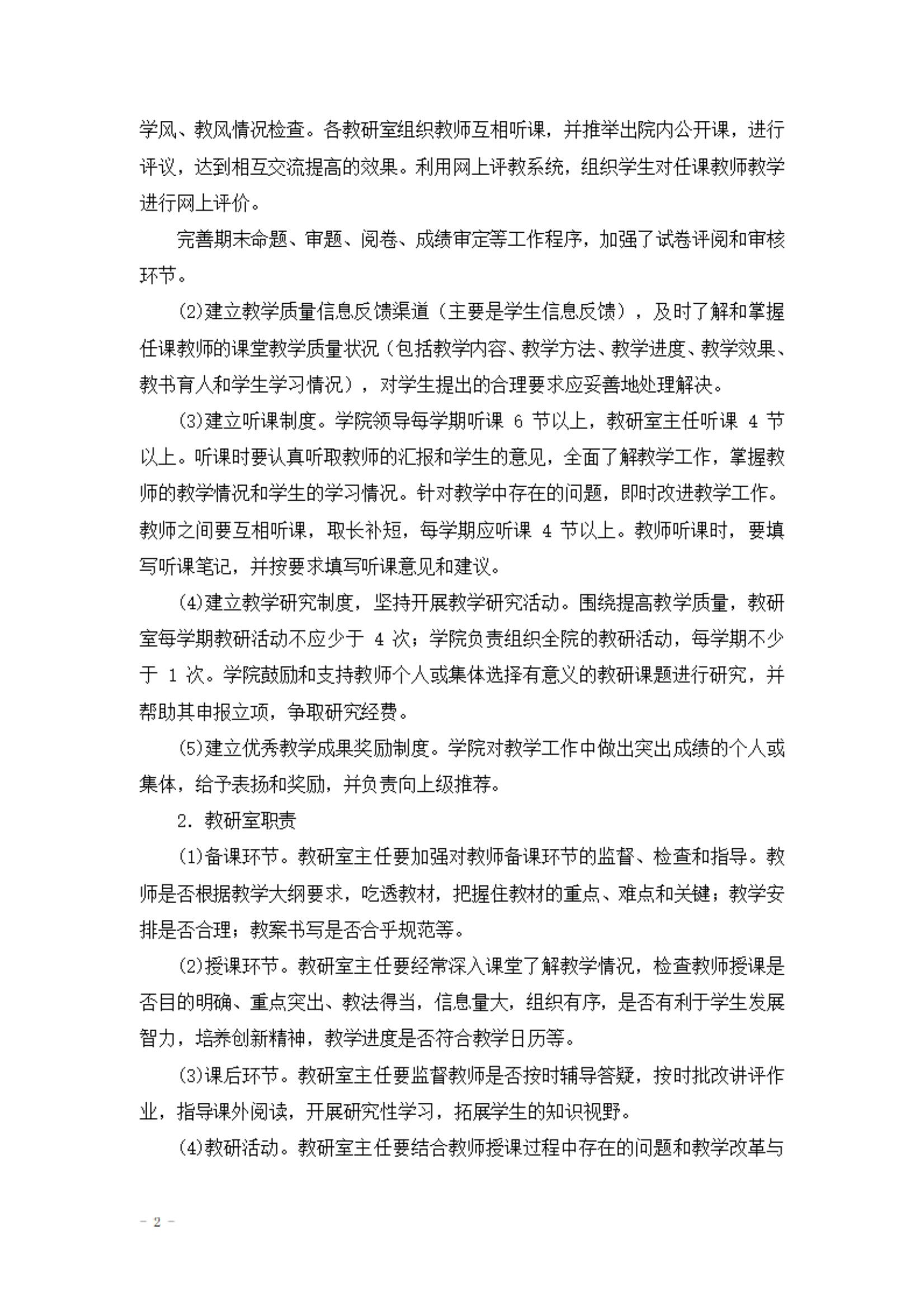 学风、教风情况检查。各教研室组织教师互相听课，并推举出院内公开课，进行评议，达到相互交流提高的效果。利用网上评教系统，组织学生对任课教师教学进行网上评价。

完善期末命题、审题、阅卷、成绩审定等工作程序，加强了试卷评阅和审核环节。

(2)建立教学质量信息反馈渠道（主要是学生信息反馈），及时了解和掌握任课教师的课堂教学质量状况（包括教学内容、教学方法、教学进度、教学效果、教书育人和学生学习情况），对学生提出的合理要求应妥善地处理解决。

(3)建立听课制度。学院领导每学期听课 6 节以上，教研室主任听课 4 节以上。听课时要认真听取教师的汇报和学生的意见，全面了解教学工作，掌握教师的教学情况和学生的学习情况。针对教学中存在的问题，即时改进教学工作。教师之间要互相听课，取长补短，每学期应听课 4 节以上。教师听课时，要填写听课笔记，并按要求填写听课意见和建议。

(4)建立教学研究制度，坚持开展教学研究活动。围绕提高教学质量，教研室每学期教研活动不应少于 4 次；学院负责组织全院的教研活动，每学期不少于 1 次。学院鼓励和支持教师个人或集体选择有意义的教研课题进行研究，并帮助其申报立项，争取研究经费。

(5)建立优秀教学成果奖励制度。学院对教学工作中做出突出成绩的个人或集体，给予表扬和奖励，并负责向上级推荐。

2. 教研室职责

(1)备课环节。教研室主任要加强对教师备课环节的监督、检查和指导。教师是否根据教学大纲要求，吃透教材，把握住教材的重点、难点和关键；教学安排是否合理；教案书写是否合乎规范等。

(2)授课环节。教研室主任要经常深入课堂了解教学情况，检查教师授课是否目的明确、重点突出、教法得当，信息量大，组织有序，是否有利于学生发展智力，培养创新精神，教学进度是否符合教学日历等。

(3)课后环节。教研室主任要监督教师是否按时辅导答疑，按时批改讲评作业，指导课外阅读，开展研究性学习，拓展学生的知识视野。

(4)教研活动。教研室主任要结合教师授课过程中存在的问题和教学改革与

- 2 -